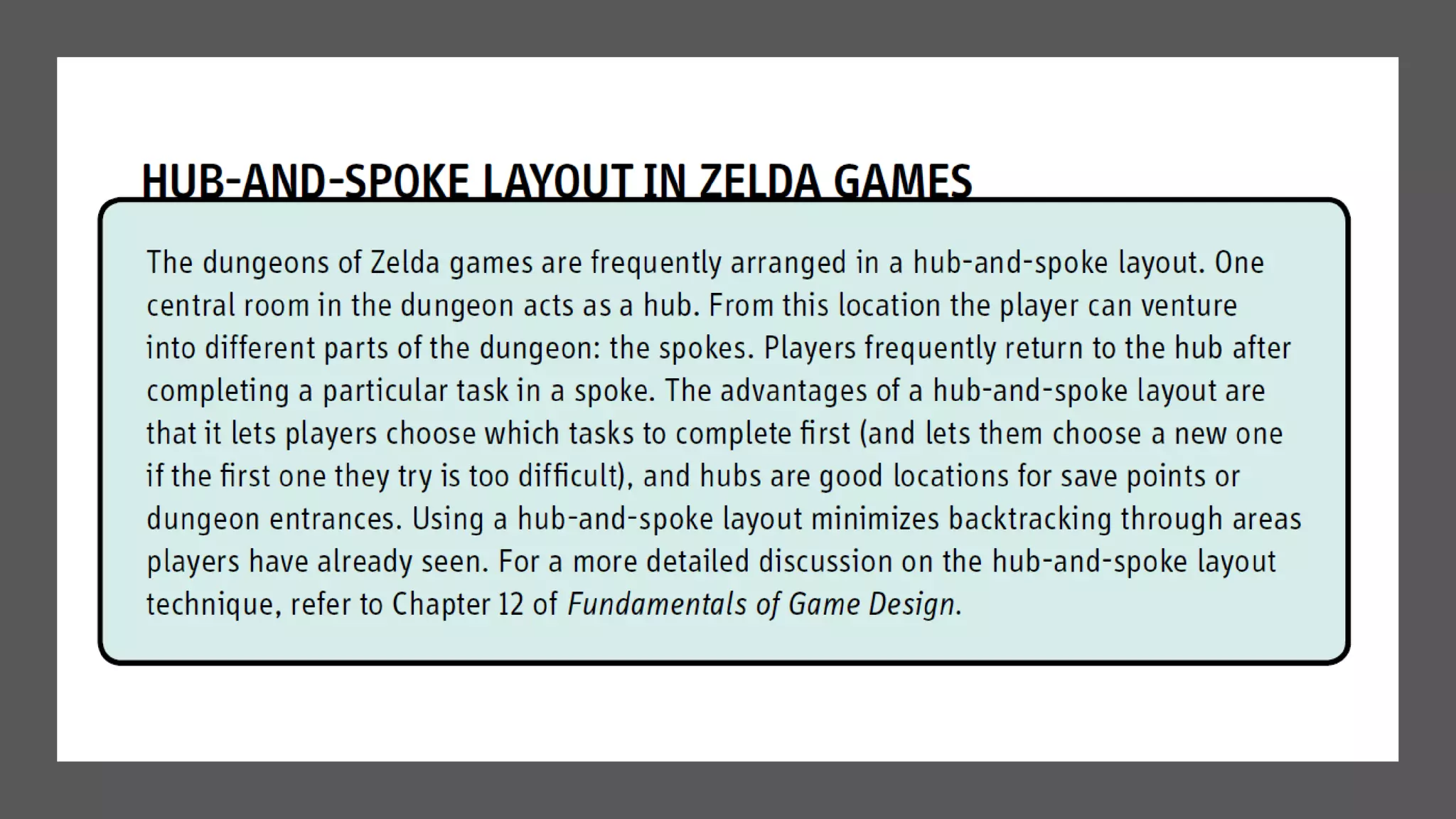 HUB-AND-SPOKE LAYOUT IN ZELDA GAMES

The dungeons of Zelda games are frequently arranged in a hub-and-spoke layout. One central room in the dungeon acts as a hub. From this location the player can venture into different parts of the dungeon: the spokes. Players frequently return to the hub after completing a particular task in a spoke. The advantages of a hub-and-spoke layout are that it lets players choose which tasks to complete first (and lets them choose a new one if the first one they try is too difficult), and hubs are good locations for save points or dungeon entrances. Using a hub-and-spoke layout minimizes backtracking through areas players have already seen. For a more detailed discussion on the hub-and-spoke layout technique, refer to Chapter 12 of Fundamentals of Game Design.